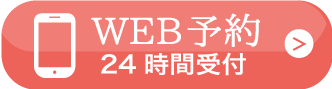 WEB予約
24 時間受付
>